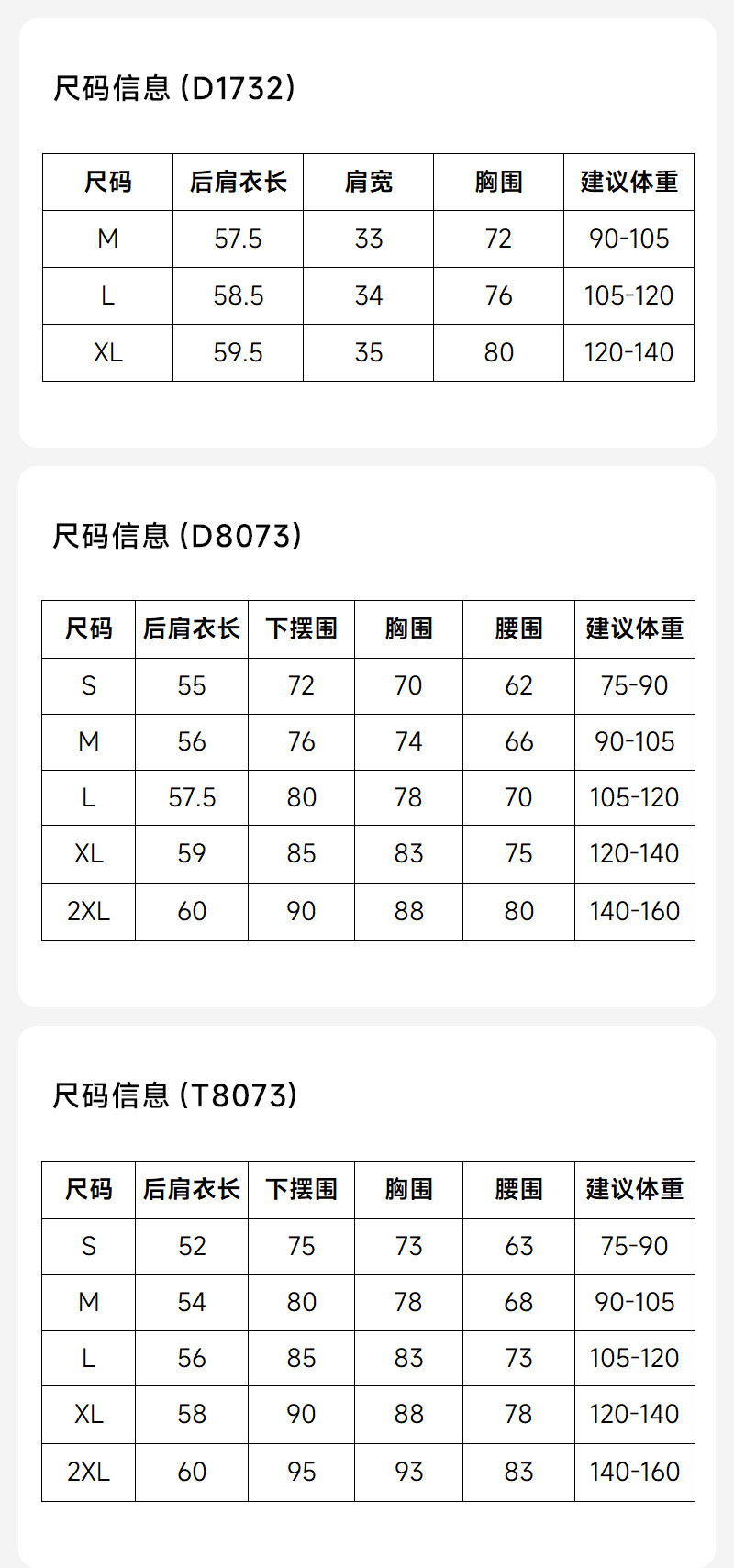 尺码信息 (D1732)

| 尺码 | 后肩衣长 | 肩宽 | 胸围 | 建议体重 |
|---|---|---|---|---|
| M | 57.5 | 33 | 72 | 90-105 |
| L | 58.5 | 34 | 76 | 105-120 |
| XL | 59.5 | 35 | 80 | 120-140 |

尺码信息 (D8073)

| 尺码 | 后肩衣长 | 下摆围 | 胸围 | 腰围 | 建议体重 |
|---|---|---|---|---|---|
| S | 55 | 72 | 70 | 62 | 75-90 |
| M | 56 | 76 | 74 | 66 | 90-105 |
| L | 57.5 | 80 | 78 | 70 | 105-120 |
| XL | 59 | 85 | 83 | 75 | 120-140 |
| 2XL | 60 | 90 | 88 | 80 | 140-160 |

尺码信息 (T8073)

| 尺码 | 后肩衣长 | 下摆围 | 胸围 | 腰围 | 建议体重 |
|---|---|---|---|---|---|
| S | 52 | 75 | 73 | 63 | 75-90 |
| M | 54 | 80 | 78 | 68 | 90-105 |
| L | 56 | 85 | 83 | 73 | 105-120 |
| XL | 58 | 90 | 88 | 78 | 120-140 |
| 2XL | 60 | 95 | 93 | 83 | 140-160 |